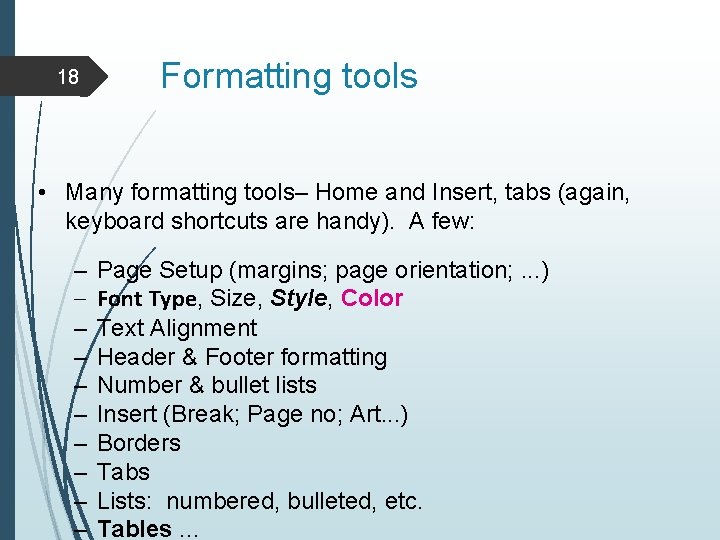 18

Formatting tools

• Many formatting tools– Home and Insert, tabs (again, keyboard shortcuts are handy). A few:

– Page Setup (margins; page orientation; ...)
– Font Type, Size, Style, Color
– Text Alignment
– Header & Footer formatting
– Number & bullet lists
– Insert (Break; Page no; Art...)
– Borders
– Tabs
– Lists: numbered, bulleted, etc.
– Tables ...